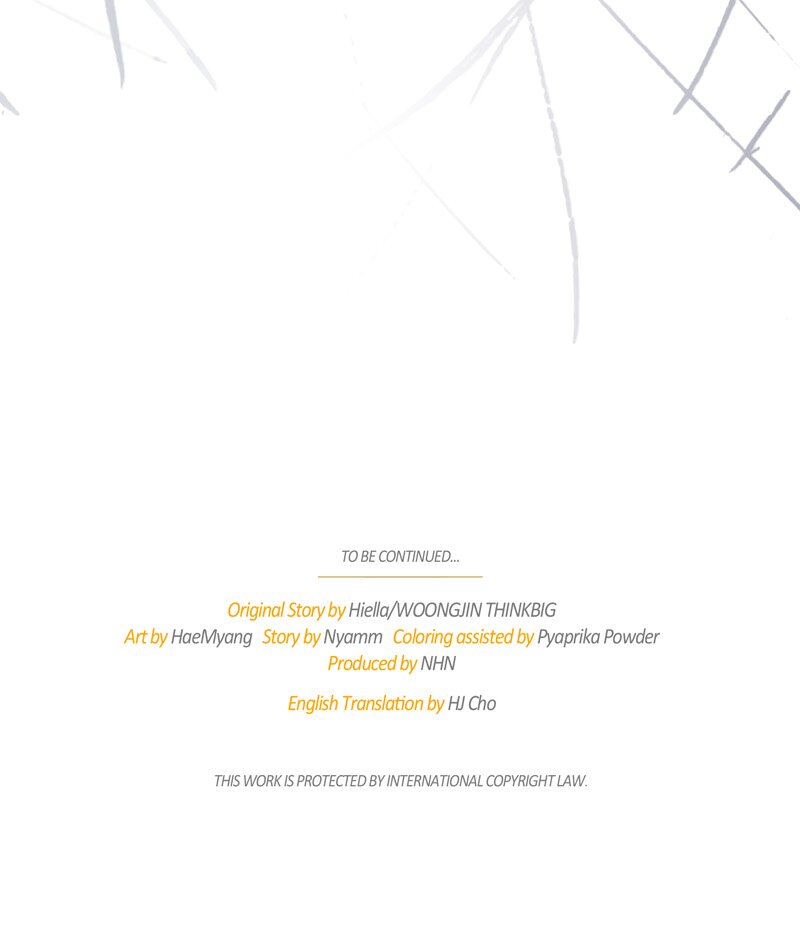 TO BE CONTINUED...

Original Story by Hiella/WOONGJIN THINKBIG
Art by HaeMyang Story by Nyamm Coloring assisted by Pyaprika Powder
Produced by NHN

English Translation by HJ Cho

THIS WORK IS PROTECTED BY INTERNATIONAL COPYRIGHT LAW.